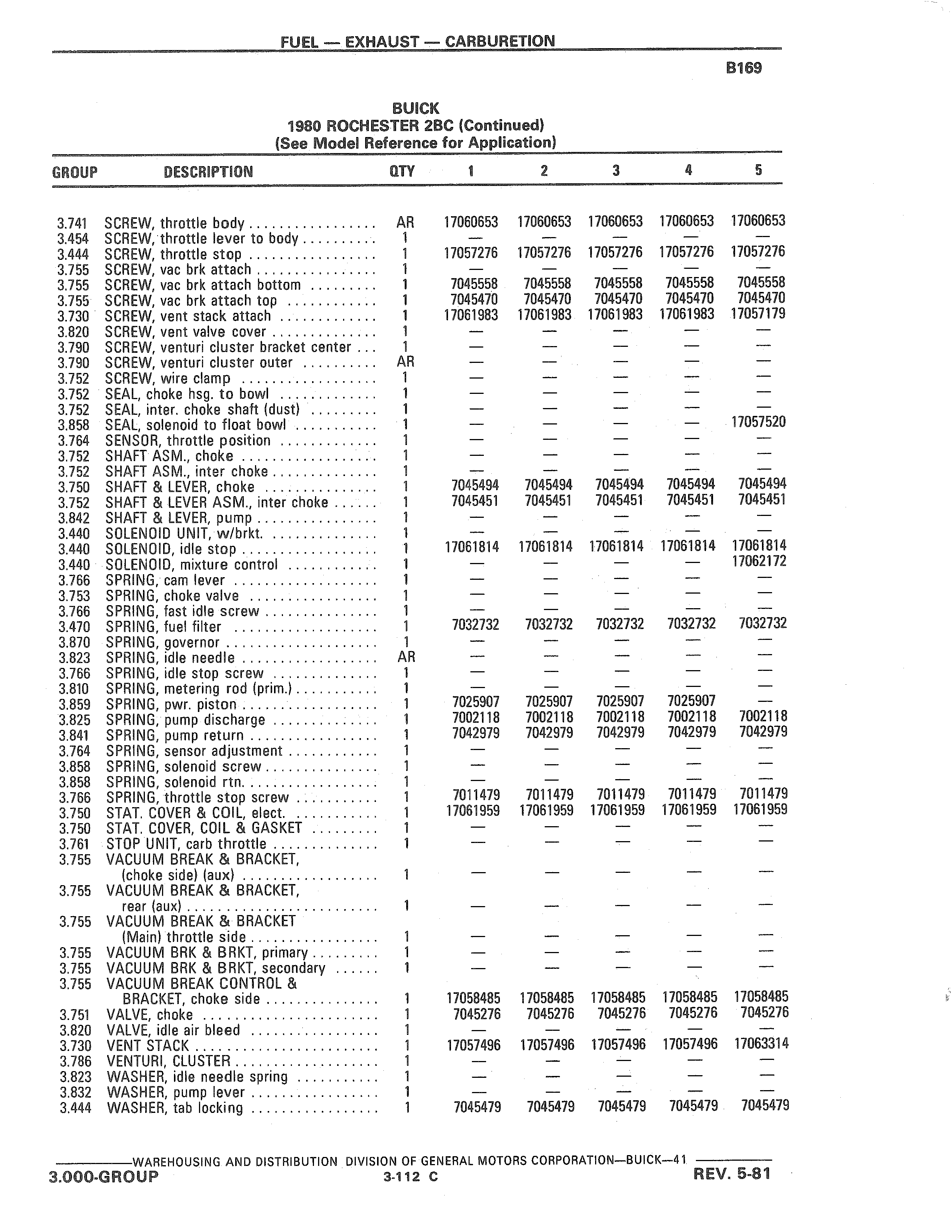 FUEL — EXHAUST — CARBURETION

B169

BUICK
1980 ROCHESTER 2BC (Continued)
(See Model Reference for Application)

| GROUP | DESCRIPTION | QTY | 1 | 2 | 3 | 4 | 5 |
|---|---|---|---|---|---|---|---|
| 3.741 | SCREW, throttle body | AR | 17060653 | 17060653 | 17060653 | 17060653 | 17060653 |
| 3.454 | SCREW, throttle lever to body | 1 | — | — | — | — | — |
| 3.444 | SCREW, throttle stop | 1 | 17057276 | 17057276 | 17057276 | 17057276 | 17057276 |
| 3.755 | SCREW, vac brk attach | 1 | — | — | — | — | — |
| 3.755 | SCREW, vac brk attach bottom | 1 | 7045558 | 7045558 | 7045558 | 7045558 | 7045558 |
| 3.755 | SCREW, vac brk attach top | 1 | 7045470 | 7045470 | 7045470 | 7045470 | 7045470 |
| 3.730 | SCREW, vent stack attach | 1 | 17061983 | 17061983 | 17061983 | 17061983 | 17057179 |
| 3.820 | SCREW, vent valve cover | 1 | — | — | — | — | — |
| 3.790 | SCREW, venturi cluster bracket center | 1 | — | — | — | — | — |
| 3.790 | SCREW, venturi cluster outer | AR | — | — | — | — | — |
| 3.752 | SCREW, wire clamp | 1 | — | — | — | — | — |
| 3.752 | SEAL, choke hsg. to bowl | 1 | — | — | — | — | — |
| 3.752 | SEAL, inter. choke shaft (dust) | 1 | — | — | — | — | — |
| 3.858 | SEAL, solenoid to float bowl | 1 | — | — | — | — | 17057520 |
| 3.764 | SENSOR, throttle position | 1 | — | — | — | — | — |
| 3.752 | SHAFT ASM., choke | 1 | — | — | — | — | — |
| 3.752 | SHAFT ASM., inter choke | 1 | — | — | — | — | — |
| 3.750 | SHAFT & LEVER, choke | 1 | 7045494 | 7045494 | 7045494 | 7045494 | 7045494 |
| 3.752 | SHAFT & LEVER ASM., inter choke | 1 | 7045451 | 7045451 | 7045451 | 7045451 | 7045451 |
| 3.842 | SHAFT & LEVER, pump | 1 | — | — | — | — | — |
| 3.440 | SOLENOID UNIT, w/brkt. | 1 | — | — | — | — | — |
| 3.440 | SOLENOID, idle stop | 1 | 17061814 | 17061814 | 17061814 | 17061814 | 17061814 |
| 3.440 | SOLENOID, mixture control | 1 | — | — | — | — | 17062172 |
| 3.766 | SPRING, cam lever | 1 | — | — | — | — | — |
| 3.753 | SPRING, choke valve | 1 | — | — | — | — | — |
| 3.766 | SPRING, fast idle screw | 1 | — | — | — | — | — |
| 3.470 | SPRING, fuel filter | 1 | 7032732 | 7032732 | 7032732 | 7032732 | 7032732 |
| 3.870 | SPRING, governor | 1 | — | — | — | — | — |
| 3.823 | SPRING, idle needle | AR | — | — | — | — | — |
| 3.766 | SPRING, idle stop screw | 1 | — | — | — | — | — |
| 3.810 | SPRING, metering rod (prim.) | 1 | — | — | — | — | — |
| 3.859 | SPRING, pwr. piston | 1 | 7025907 | 7025907 | 7025907 | 7025907 | — |
| 3.825 | SPRING, pump discharge | 1 | 7002118 | 7002118 | 7002118 | 7002118 | 7002118 |
| 3.841 | SPRING, pump return | 1 | 7042979 | 7042979 | 7042979 | 7042979 | 7042979 |
| 3.764 | SPRING, sensor adjustment | 1 | — | — | — | — | — |
| 3.858 | SPRING, solenoid screw | 1 | — | — | — | — | — |
| 3.858 | SPRING, solenoid rtn. | 1 | — | — | — | — | — |
| 3.766 | SPRING, throttle stop screw | 1 | 7011479 | 7011479 | 7011479 | 7011479 | 7011479 |
| 3.750 | STAT. COVER & COIL, elect. | 1 | 17061959 | 17061959 | 17061959 | 17061959 | 17061959 |
| 3.750 | STAT. COVER, COIL & GASKET | 1 | — | — | — | — | — |
| 3.761 | STOP UNIT, carb throttle | 1 | — | — | — | — | — |
| 3.755 | VACUUM BREAK & BRACKET, (choke side) (aux) | 1 | — | — | — | — | — |
| 3.755 | VACUUM BREAK & BRACKET, rear (aux) | 1 | — | — | — | — | — |
| 3.755 | VACUUM BREAK & BRACKET (Main) throttle side | 1 | — | — | — | — | — |
| 3.755 | VACUUM BRK & BRKT, primary | 1 | — | — | — | — | — |
| 3.755 | VACUUM BRK & BRKT, secondary | 1 | — | — | — | — | — |
| 3.755 | VACUUM BREAK CONTROL & BRACKET, choke side | 1 | 17058485 | 17058485 | 17058485 | 17058485 | 17058485 |
| 3.751 | VALVE, choke | 1 | 7045276 | 7045276 | 7045276 | 7045276 | 7045276 |
| 3.820 | VALVE, idle air bleed | 1 | — | — | — | — | — |
| 3.730 | VENT STACK | 1 | 17057496 | 17057496 | 17057496 | 17057496 | 17063314 |
| 3.786 | VENTURI, CLUSTER | 1 | — | — | — | — | — |
| 3.823 | WASHER, idle needle spring | 1 | — | — | — | — | — |
| 3.832 | WASHER, pump lever | 1 | — | — | — | — | — |
| 3.444 | WASHER, tab locking | 1 | 7045479 | 7045479 | 7045479 | 7045479 | 7045479 |

WAREHOUSING AND DISTRIBUTION DIVISION OF GENERAL MOTORS CORPORATION—BUICK—41
3.000-GROUP 3-112 C REV. 5-81